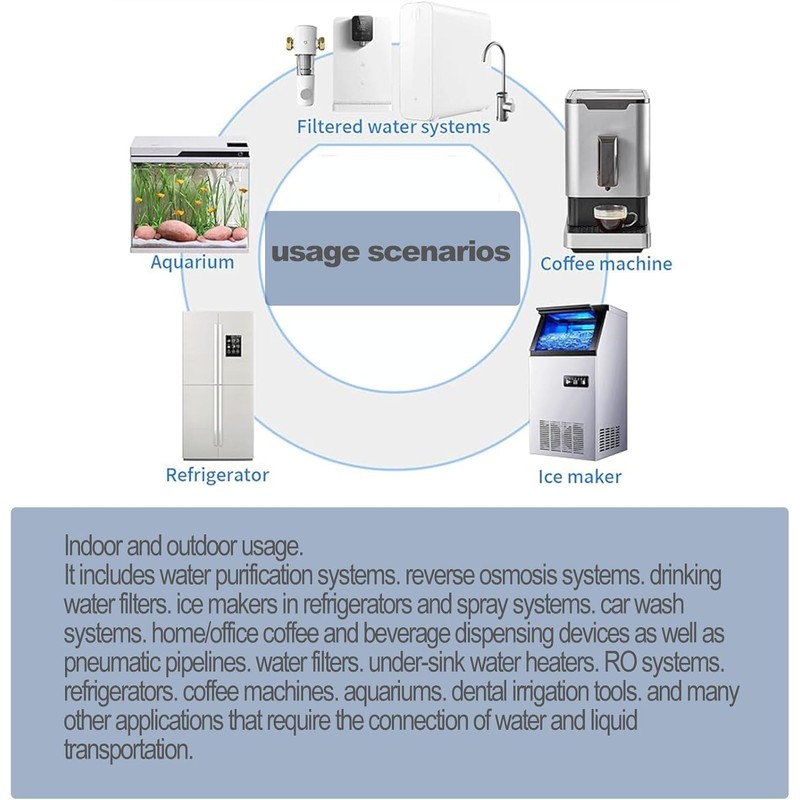 Filtered water systems

Aquarium

usage scenarios

Coffee machine

Refrigerator

Ice maker

Indoor and outdoor usage.
It includes water purification systems. reverse osmosis systems. drinking water filters. ice makers in refrigerators and spray systems. car wash systems. home/office coffee and beverage dispensing devices as well as pneumatic pipelines. water filters. under-sink water heaters. RO systems. refrigerators. coffee machines. aquariums. dental irrigation tools. and many other applications that require the connection of water and liquid transportation.